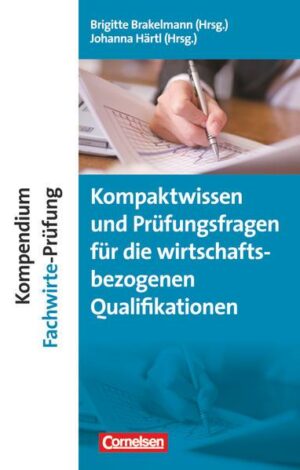 Brigitte Brakelmann (Hrsg.)
Johanna Härtl (Hrsg.)

Kompendium
Fachwirte-Prüfung

Kompaktwissen und Prüfungsfragen für die wirtschaftsbezogenen Qualifikationen

Cornelsen